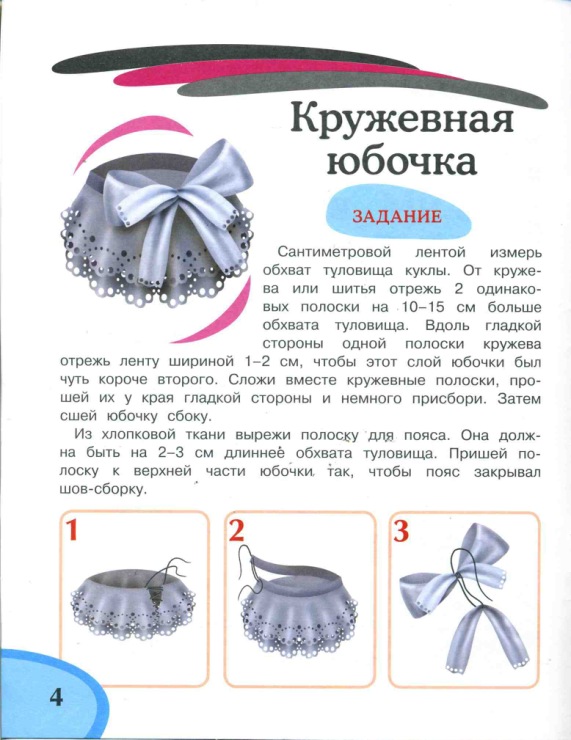 Кружевная юбочка

ЗАДАНИЕ

Сантиметровой лентой измерь обхват туловища куклы. От кружева или шитья отрежь 2 одинаковых полоски на 10–15 см больше обхвата туловища. Вдоль гладкой стороны одной полоски кружева отрежь ленту шириной 1–2 см, чтобы этот слой юбочки был чуть короче второго. Сложи вместе кружевные полоски, прошей их у края гладкой стороны и немного присбори. Затем сшей юбочку сбоку.

Из хлопковой ткани вырежи полоску для пояса. Она должна быть на 2–3 см длиннее обхвата туловища. Пришей полоску к верхней части юбочки так, чтобы пояс закрывал шов-сборку.

1

2

3

4